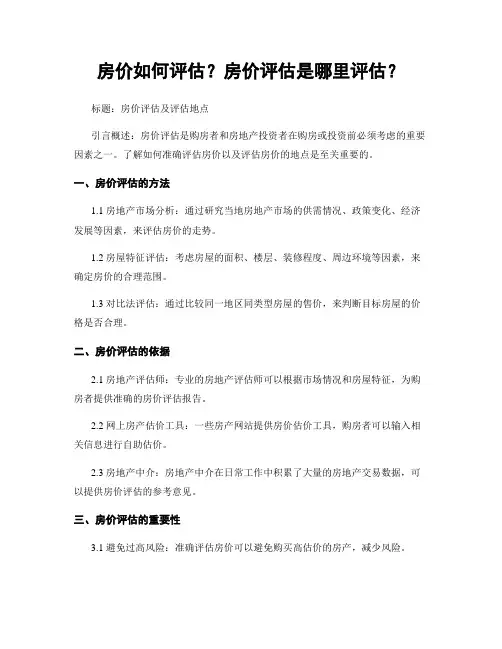 房价如何评估？房价评估是哪里评估？

标题：房价评估及评估地点

引言概述：房价评估是购房者和房地产投资者在购房或投资前必须考虑的重要因素之一。了解如何准确评估房价以及评估房价的地点是至关重要的。

一、房价评估的方法

1.1 房地产市场分析：通过研究当地房地产市场的供需情况、政策变化、经济发展等因素，来评估房价的走势。

1.2 房屋特征评估：考虑房屋的面积、楼层、装修程度、周边环境等因素，来确定房价的合理范围。

1.3 对比法评估：通过比较同一地区同类型房屋的售价，来判断目标房屋的价格是否合理。

二、房价评估的依据

2.1 房地产评估师：专业的房地产评估师可以根据市场情况和房屋特征，为购房者提供准确的房价评估报告。

2.2 网上房产估价工具：一些房产网站提供房价估价工具，购房者可以输入相关信息进行自助估价。

2.3 房地产中介：房地产中介在日常工作中积累了大量的房地产交易数据，可以提供房价评估的参考意见。

三、房价评估的重要性

3.1 避免过高风险：准确评估房价可以避免购买高估价的房产，减少风险。